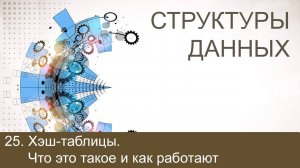 СТРУКТУРЫ ДАННЫХ

25. Хэш-таблицы.
Что это такое и как работают